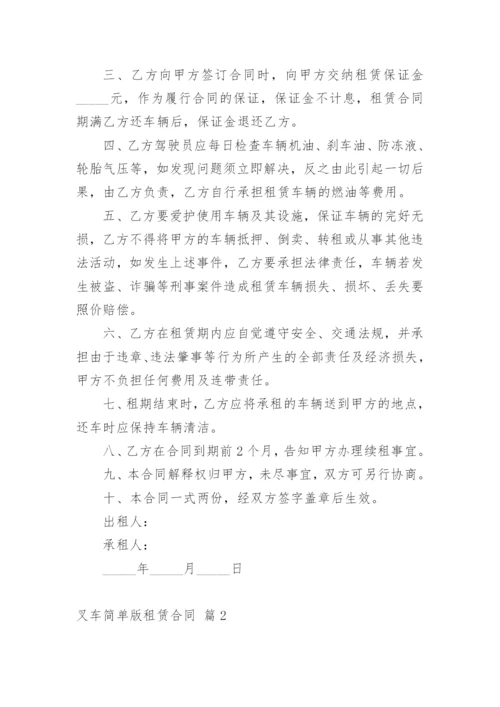 三、乙方向甲方签订合同时，向甲方交纳租赁保证金_____元，作为履行合同的保证，保证金不计息，租赁合同期满乙方还车辆后，保证金退还乙方。

四、乙方驾驶员应每日检查车辆机油、刹车油、防冻液、轮胎气压等，如发现问题须立即解决，反之由此引起一切后果，由乙方负责，乙方自行承担租赁车辆的燃油等费用。

五、乙方要爱护使用车辆及其设施，保证车辆的完好无损，乙方不得将甲方的车辆抵押、倒卖、转租或从事其他违法活动，如发生上述事件，乙方要承担法律责任，车辆若发生被盗、诈骗等刑事案件造成租赁车辆损失、损坏、丢失要照价赔偿。

六、乙方在租赁期内应自觉遵守安全、交通法规，并承担由于违章、违法肇事等行为所产生的全部责任及经济损失，甲方不负担任何费用及连带责任。

七、租期结束时，乙方应将承租的车辆送到甲方的地点，还车时应保持车辆清洁。

八、乙方在合同到期前2个月，告知甲方办理续租事宜。

九、本合同解释权归甲方，未尽事宜，双方可另行协商。

十、本合同一式两份，经双方签字盖章后生效。

出租人：

承租人：

_____年_____月_____日

叉车简单版租赁合同 篇2